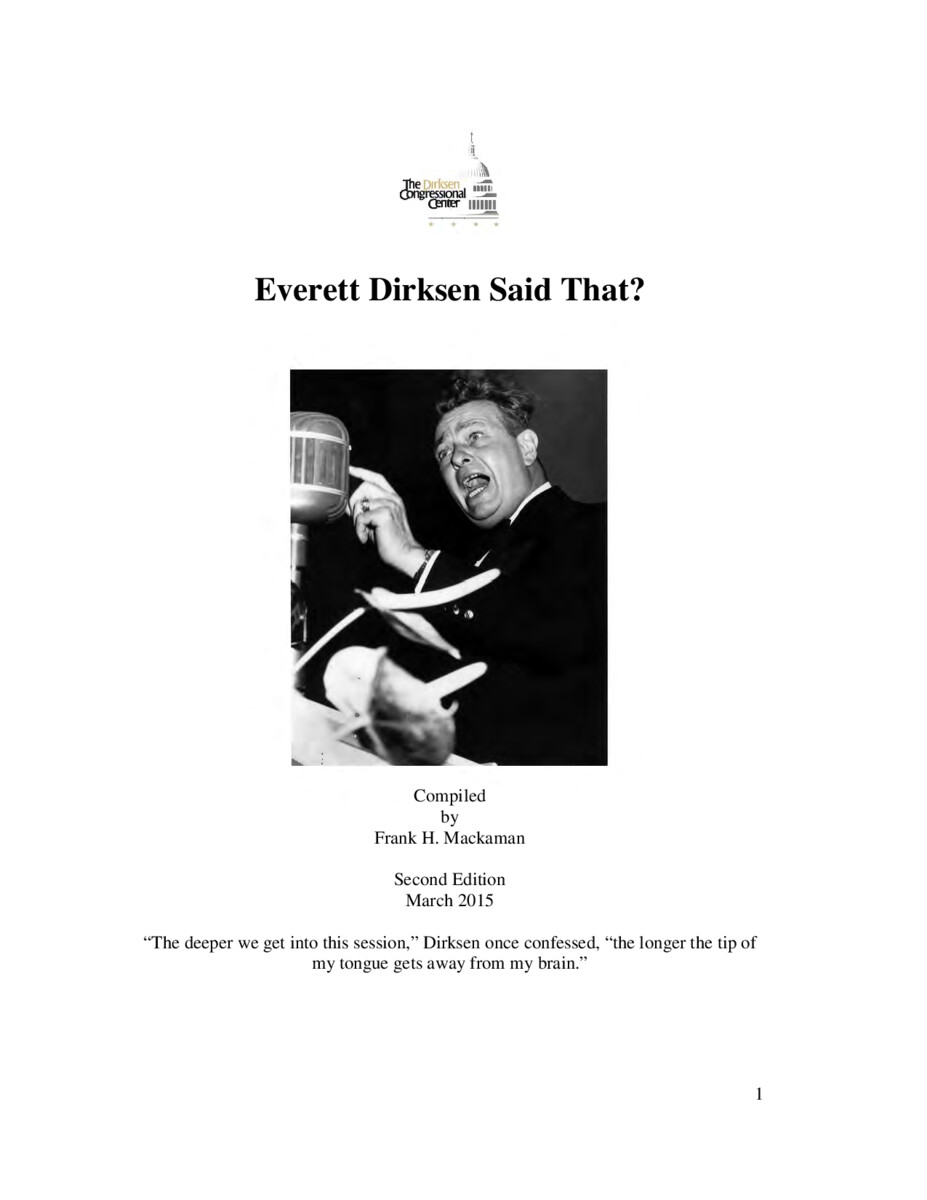 The Dirksen Congressional Center

Everett Dirksen Said That?

Compiled
by
Frank H. Mackaman

Second Edition
March 2015

“The deeper we get into this session,” Dirksen once confessed, “the longer the tip of my tongue gets away from my brain.”

1